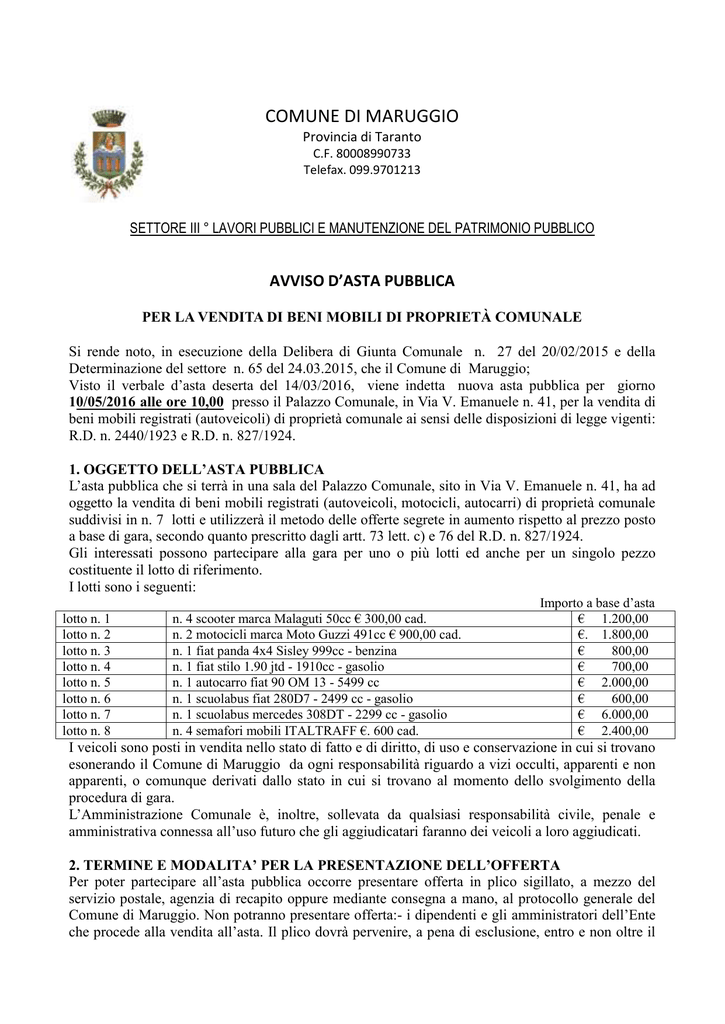 COMUNE DI MARUGGIO
Provincia di Taranto
C.F. 80008990733
Telefax. 099.9701213

SETTORE III ° LAVORI PUBBLICI E MANUTENZIONE DEL PATRIMONIO PUBBLICO

AVVISO D'ASTA PUBBLICA

PER LA VENDITA DI BENI MOBILI DI PROPRIETÀ COMUNALE

Si rende noto, in esecuzione della Delibera di Giunta Comunale n. 27 del 20/02/2015 e della Determinazione del settore n. 65 del 24.03.2015, che il Comune di Maruggio;
Visto il verbale d'asta deserta del 14/03/2016, viene indetta nuova asta pubblica per giorno 10/05/2016 alle ore 10,00 presso il Palazzo Comunale, in Via V. Emanuele n. 41, per la vendita di beni mobili registrati (autoveicoli) di proprietà comunale ai sensi delle disposizioni di legge vigenti: R.D. n. 2440/1923 e R.D. n. 827/1924.

1. OGGETTO DELL'ASTA PUBBLICA
L'asta pubblica che si terrà in una sala del Palazzo Comunale, sito in Via V. Emanuele n. 41, ha ad oggetto la vendita di beni mobili registrati (autoveicoli, motocicli, autocarri) di proprietà comunale suddivisi in n. 7 lotti e utilizzerà il metodo delle offerte segrete in aumento rispetto al prezzo posto a base di gara, secondo quanto prescritto dagli artt. 73 lett. c) e 76 del R.D. n. 827/1924.
Gli interessati possono partecipare alla gara per uno o più lotti ed anche per un singolo pezzo costituente il lotto di riferimento.
I lotti sono i seguenti:

Importo a base d'asta

| lotto n. 1 | n. 4 scooter marca Malaguti 50cc € 300,00 cad. | € 1.200,00 |
|---|---|---|
| lotto n. 2 | n. 2 motocicli marca Moto Guzzi 491cc € 900,00 cad. | €. 1.800,00 |
| lotto n. 3 | n. 1 fiat panda 4x4 Sisley 999cc - benzina | € 800,00 |
| lotto n. 4 | n. 1 fiat stilo 1.90 jtd - 1910cc - gasolio | € 700,00 |
| lotto n. 5 | n. 1 autocarro fiat 90 OM 13 - 5499 cc | € 2.000,00 |
| lotto n. 6 | n. 1 scuolabus fiat 280D7 - 2499 cc - gasolio | € 600,00 |
| lotto n. 7 | n. 1 scuolabus mercedes 308DT - 2299 cc - gasolio | € 6.000,00 |
| lotto n. 8 | n. 4 semafori mobili ITALTRAFF €. 600 cad. | € 2.400,00 |

I veicoli sono posti in vendita nello stato di fatto e di diritto, di uso e conservazione in cui si trovano esonerando il Comune di Maruggio da ogni responsabilità riguardo a vizi occulti, apparenti e non apparenti, o comunque derivati dallo stato in cui si trovano al momento dello svolgimento della procedura di gara.
L'Amministrazione Comunale è, inoltre, sollevata da qualsiasi responsabilità civile, penale e amministrativa connessa all'uso futuro che gli aggiudicatari faranno dei veicoli a loro aggiudicati.

2. TERMINE E MODALITA' PER LA PRESENTAZIONE DELL'OFFERTA
Per poter partecipare all'asta pubblica occorre presentare offerta in plico sigillato, a mezzo del servizio postale, agenzia di recapito oppure mediante consegna a mano, al protocollo generale del Comune di Maruggio. Non potranno presentare offerta:- i dipendenti e gli amministratori dell'Ente che procede alla vendita all'asta. Il plico dovrà pervenire, a pena di esclusione, entro e non oltre il